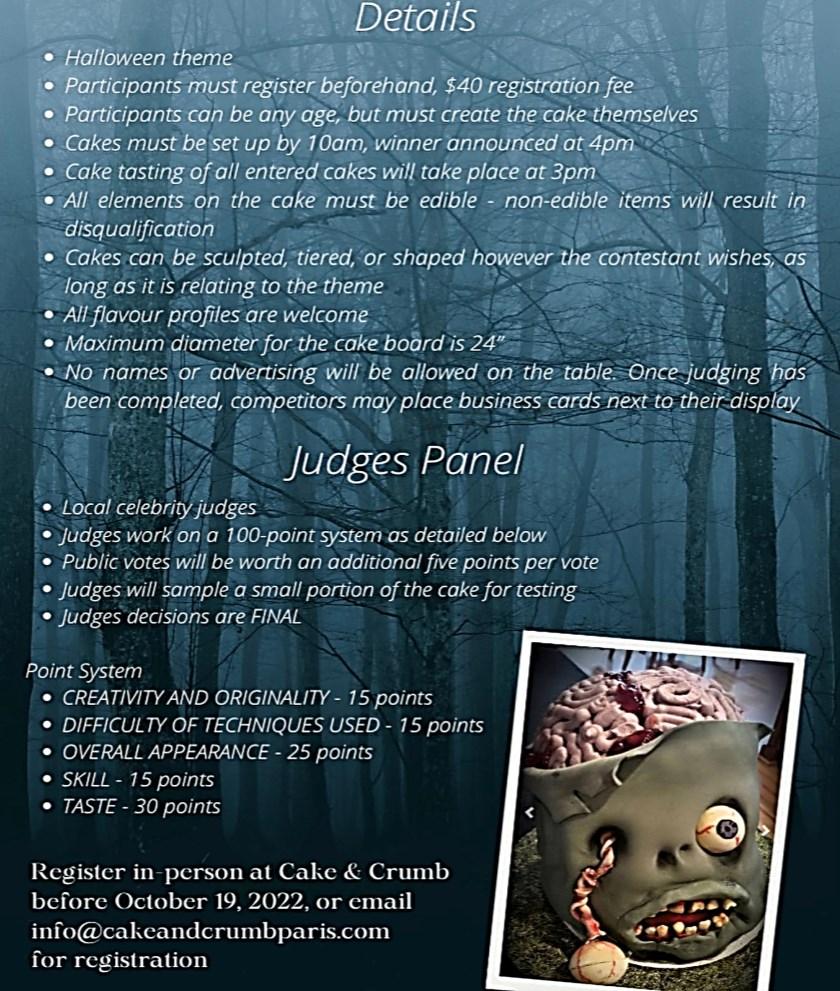 Details

• Halloween theme
• Participants must register beforehand, $40 registration fee
• Participants can be any age, but must create the cake themselves
• Cakes must be set up by 10am, winner announced at 4pm
• Cake tasting of all entered cakes will take place at 3pm
• All elements on the cake must be edible - non-edible items will result in disqualification
• Cakes can be sculpted, tiered, or shaped however the contestant wishes, as long as it is relating to the theme
• All flavour profiles are welcome
• Maximum diameter for the cake board is 24"
• No names or advertising will be allowed on the table. Once judging has been completed, competitors may place business cards next to their display

Judges Panel

• Local celebrity judges
• Judges work on a 100-point system as detailed below
• Public votes will be worth an additional five points per vote
• Judges will sample a small portion of the cake for testing
• Judges decisions are FINAL

Point System
• CREATIVITY AND ORIGINALITY - 15 points
• DIFFICULTY OF TECHNIQUES USED - 15 points
• OVERALL APPEARANCE - 25 points
• SKILL - 15 points
• TASTE - 30 points

Register in-person at Cake & Crumb before October 19, 2022, or email info@cakeandcrumbparis.com for registration